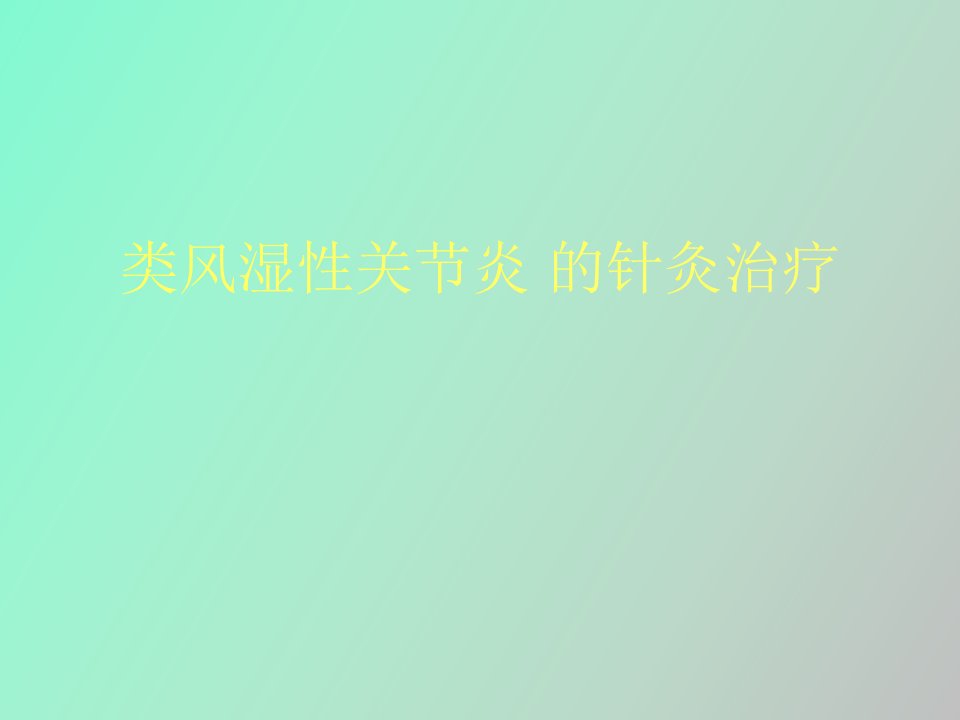 类风湿性关节炎 的针灸治疗